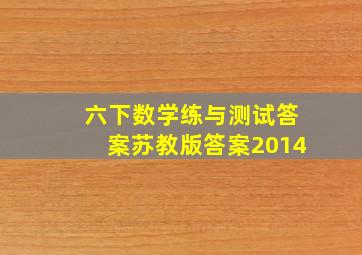 六下数学练与测试答案苏教版答案2014